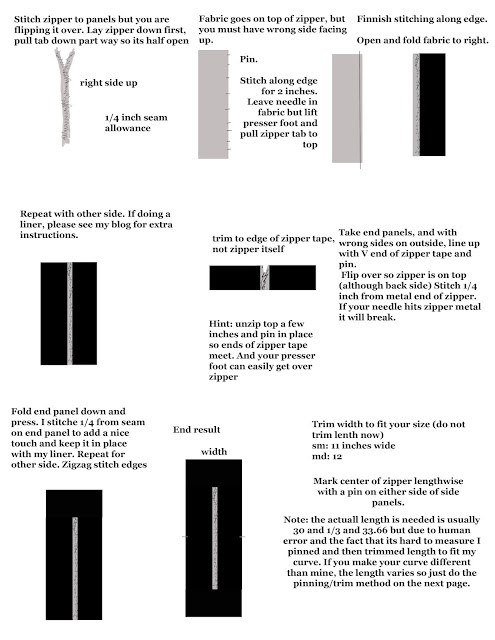 Stitch zipper to panels but you are flipping it over. Lay zipper down first, pull tab down part way so its half open

right side up

1/4 inch seam allowance

Fabric goes on top of zipper, but you must have wrong side facing up.

Pin.

Stitch along edge for 2 inches. Leave needle in fabric but lift presser foot and pull zipper tab to top

Finnish stitching along edge.

Open and fold fabric to right.

Repeat with other side. If doing a liner, please see my blog for extra instructions.

trim to edge of zipper tape, not zipper itself

Hint: unzip top a few inches and pin in place so ends of zipper tape meet. And your presser foot can easily get over zipper

Take end panels, and with wrong sides on outside, line up with V end of zipper tape and pin.
Flip over so zipper is on top (although back side) Stitch 1/4 inch from metal end of zipper. If your needle hits zipper metal it will break.

Fold end panel down and press. I stitche 1/4 from seam on end panel to add a nice touch and keep it in place with my liner. Repeat for other side. Zigzag stitch edges

End result

width

Trim width to fit your size (do not trim lenth now)
sm: 11 inches wide
md: 12

Mark center of zipper lengthwise with a pin on either side of side panels.

Note: the actuall length is needed is usually 30 and 1/3 and 33.66 but due to human error and the fact that its hard to measure I pinned and then trimmed length to fit my curve. If you make your curve different than mine, the length varies so just do the pinning/trim method on the next page.